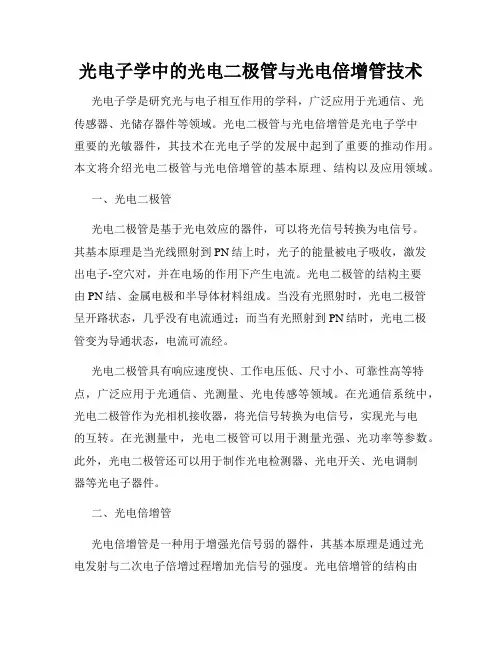 光电子学中的光电二极管与光电倍增管技术

光电子学是研究光与电子相互作用的学科，广泛应用于光通信、光传感器、光储存器件等领域。光电二极管与光电倍增管是光电子学中重要的光敏器件，其技术在光电子学的发展中起到了重要的推动作用。本文将介绍光电二极管与光电倍增管的基本原理、结构以及应用领域。

一、光电二极管

光电二极管是基于光电效应的器件，可以将光信号转换为电信号。其基本原理是当光线照射到PN结上时，光子的能量被电子吸收，激发出电子-空穴对，并在电场的作用下产生电流。光电二极管的结构主要由PN结、金属电极和半导体材料组成。当没有光照射时，光电二极管呈开路状态，几乎没有电流通过；而当有光照射到PN结时，光电二极管变为导通状态，电流可流经。

光电二极管具有响应速度快、工作电压低、尺寸小、可靠性高等特点，广泛应用于光通信、光测量、光电传感等领域。在光通信系统中，光电二极管作为光相机接收器，将光信号转换为电信号，实现光与电的互转。在光测量中，光电二极管可以用于测量光强、光功率等参数。此外，光电二极管还可以用于制作光电检测器、光电开关、光电调制器等光电子器件。

二、光电倍增管

光电倍增管是一种用于增强光信号弱的器件，其基本原理是通过光电发射与二次电子倍增过程增加光信号的强度。光电倍增管的结构由